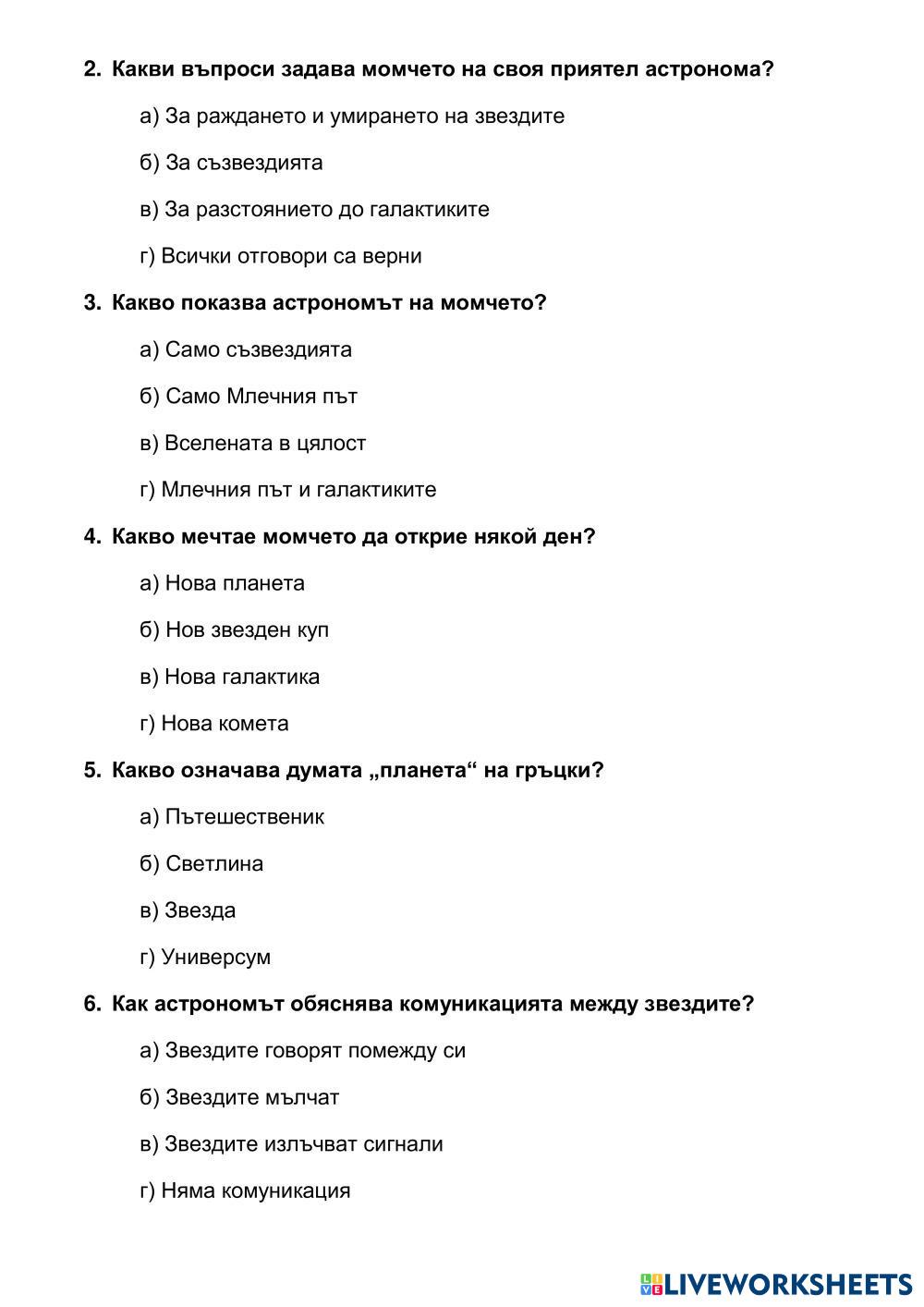 2. Какви въпроси задава момчето на своя приятел астронома?

а) За раждането и умирането на звездите

б) За съзвездията

в) За разстоянието до галактиките

г) Всички отговори са верни

3. Какво показва астрономът на момчето?

а) Само съзвездията

б) Само Млечния път

в) Вселената в цялост

г) Млечния път и галактиките

4. Какво мечтае момчето да открие някой ден?

а) Нова планета

б) Нов звезден куп

в) Нова галактика

г) Нова комета

5. Какво означава думата „планета“ на гръцки?

а) Пътешественик

б) Светлина

в) Звезда

г) Универсум

6. Как астрономът обяснява комуникацията между звездите?

а) Звездите говорят помежду си

б) Звездите мълчат

в) Звездите излъчват сигнали

г) Няма комуникация

LIVEWORKSHEETS